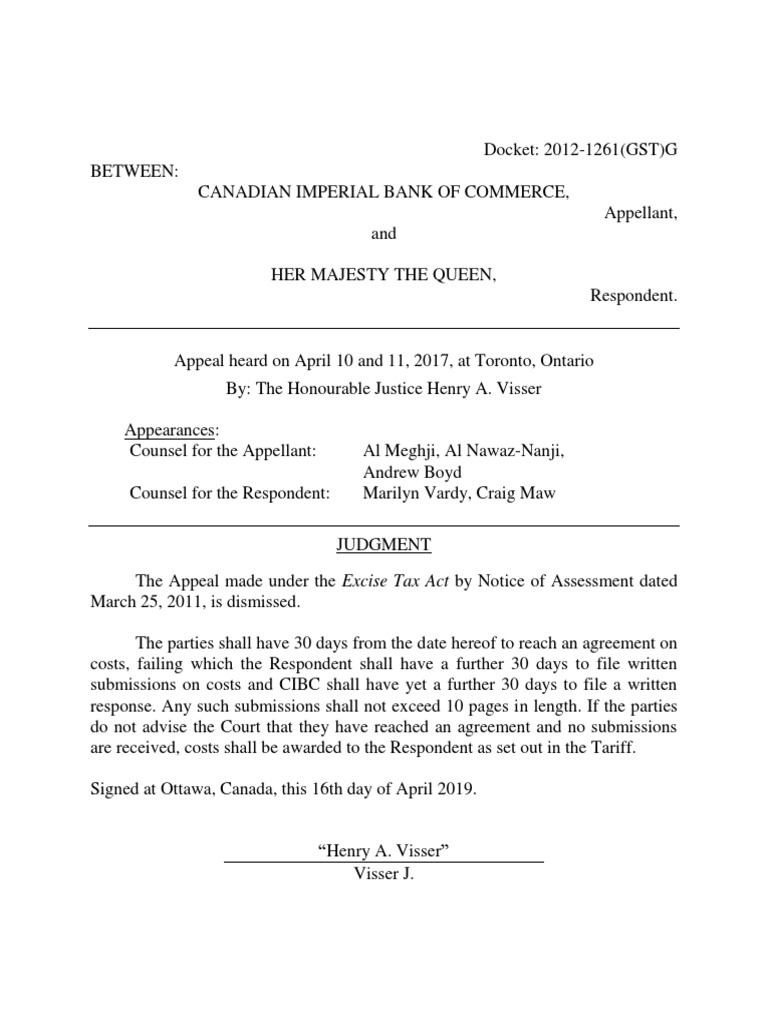 Docket: 2012-1261(GST)G

BETWEEN:

CANADIAN IMPERIAL BANK OF COMMERCE,

Appellant,

and

HER MAJESTY THE QUEEN,

Respondent.

Appeal heard on April 10 and 11, 2017, at Toronto, Ontario

By: The Honourable Justice Henry A. Visser

Appearances:

Counsel for the Appellant: Al Meghji, Al Nawaz-Nanji, Andrew Boyd

Counsel for the Respondent: Marilyn Vardy, Craig Maw

JUDGMENT

The Appeal made under the Excise Tax Act by Notice of Assessment dated March 25, 2011, is dismissed.

The parties shall have 30 days from the date hereof to reach an agreement on costs, failing which the Respondent shall have a further 30 days to file written submissions on costs and CIBC shall have yet a further 30 days to file a written response. Any such submissions shall not exceed 10 pages in length. If the parties do not advise the Court that they have reached an agreement and no submissions are received, costs shall be awarded to the Respondent as set out in the Tariff.

Signed at Ottawa, Canada, this 16th day of April 2019.

“Henry A. Visser”

Visser J.